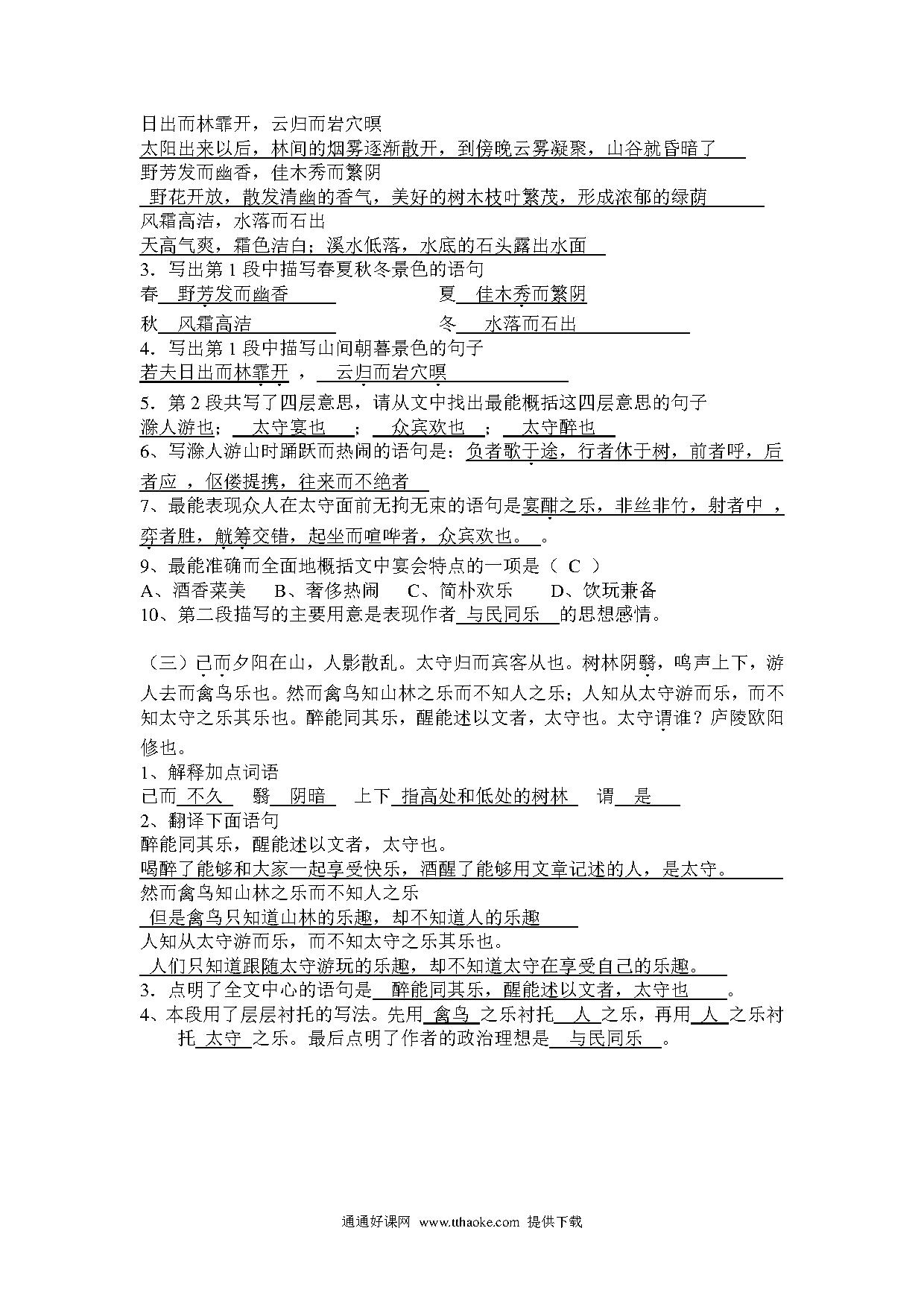 日出而林霏开，云归而岩穴暝
太阳出来以后，林间的烟雾逐渐散开，到傍晚云雾凝聚，山谷就昏暗了
野芳发而幽香，佳木秀而繁阴
野花开放，散发清幽的香气，美好的树木枝叶繁茂，形成浓郁的绿荫
风霜高洁，水落而石出
天高气爽，霜色洁白；溪水低落，水底的石头露出水面
3．写出第 1 段中描写春夏秋冬景色的语句
春 野芳发而幽香　　　夏 佳木秀而繁阴
秋 风霜高洁　　　冬 水落而石出
4．写出第 1 段中描写山间朝暮景色的句子
若夫日出而林霏开 ， 云归而岩穴暝
5．第 2 段共写了四层意思，请从文中找出最能概括这四层意思的句子
滁人游也； 太守宴也 ； 众宾欢也 ； 太守醉也
6、写滁人游山时踊跃而热闹的语句是：负者歌于途，行者休于树，前者呼，后者应 ，伛偻提携，往来而不绝者
7、最能表现众人在太守面前无拘无束的语句是宴酣之乐，非丝非竹，射者中 ，弈者胜，觥筹交错，起坐而喧哗者，众宾欢也。 。
9、最能准确而全面地概括文中宴会特点的一项是（ C ）
A、酒香菜美　B、奢侈热闹　C、简朴欢乐　D、饮玩兼备
10、第二段描写的主要用意是表现作者 与民同乐 的思想感情。

（三）已而夕阳在山，人影散乱。太守归而宾客从也。树林阴翳，鸣声上下，游人去而禽鸟乐也。然而禽鸟知山林之乐而不知人之乐；人知从太守游而乐，而不知太守之乐其乐也。醉能同其乐，醒能述以文者，太守也。太守谓谁？庐陵欧阳修也。
1、解释加点词语
已而 不久　翳 阴暗　上下 指高处和低处的树林　谓 是
2、翻译下面语句
醉能同其乐，醒能述以文者，太守也。
喝醉了能够和大家一起享受快乐，酒醒了能够用文章记述的人，是太守。
然而禽鸟知山林之乐而不知人之乐
但是禽鸟只知道山林的乐趣，却不知道人的乐趣
人知从太守游而乐，而不知太守之乐其乐也。
人们只知道跟随太守游玩的乐趣，却不知道太守在享受自己的乐趣。
3．点明了全文中心的语句是 醉能同其乐，醒能述以文者，太守也 。
4、本段用了层层衬托的写法。先用 禽鸟 之乐衬托 人 之乐，再用 人 之乐衬托 太守 之乐。最后点明了作者的政治理想是 与民同乐 。

通通好课网 www.tthaoke.com 提供下载